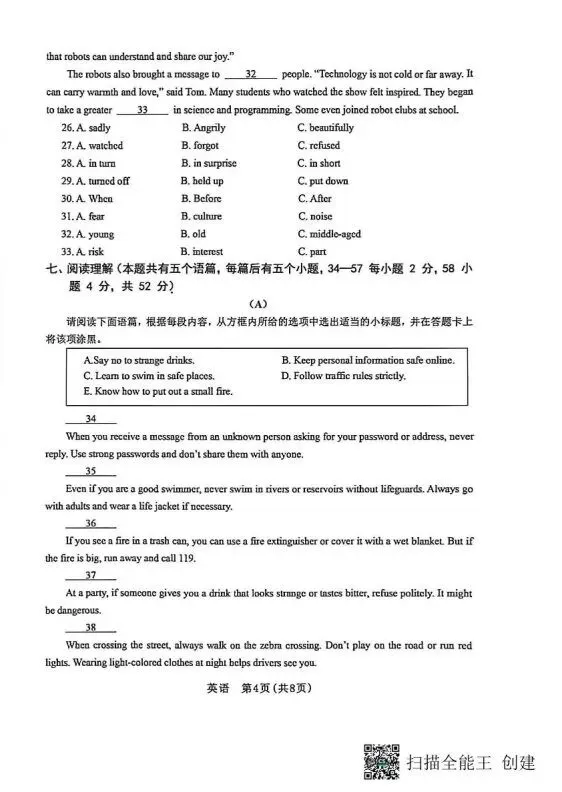 that robots can understand and share our joy."

The robots also brought a message to ___32___ people. "Technology is not cold or far away. It can carry warmth and love," said Tom. Many students who watched the show felt inspired. They began to take a greater ___33___ in science and programming. Some even joined robot clubs at school.

26. A. sadly B. Angrily C. beautifully
27. A. watched B. forgot C. refused
28. A. in turn B. in surprise C. in short
29. A. turned off B. held up C. put down
30. A. When B. Before C. After
31. A. fear B. culture C. noise
32. A. young B. old C. middle-aged
33. A. risk B. interest C. part

七、阅读理解（本题共有五个语篇，每篇后有五个小题，34—57 每小题 2 分，58 小题 4 分，共 52 分）

（A）

请阅读下面语篇，根据每段内容，从方框内所给的选项中选出适当的小标题，并在答题卡上将该项涂黑。

A.Say no to strange drinks.
B. Keep personal information safe online.
C. Learn to swim in safe places.
D. Follow traffic rules strictly.
E. Know how to put out a small fire.

___34___
When you receive a message from an unknown person asking for your password or address, never reply. Use strong passwords and don't share them with anyone.

___35___
Even if you are a good swimmer, never swim in rivers or reservoirs without lifeguards. Always go with adults and wear a life jacket if necessary.

___36___
If you see a fire in a trash can, you can use a fire extinguisher or cover it with a wet blanket. But if the fire is big, run away and call 119.

___37___
At a party, if someone gives you a drink that looks strange or tastes bitter, refuse politely. It might be dangerous.

___38___
When crossing the street, always walk on the zebra crossing. Don't play on the road or run red lights. Wearing light-colored clothes at night helps drivers see you.

英语 第4页（共8页）

扫描全能王 创建